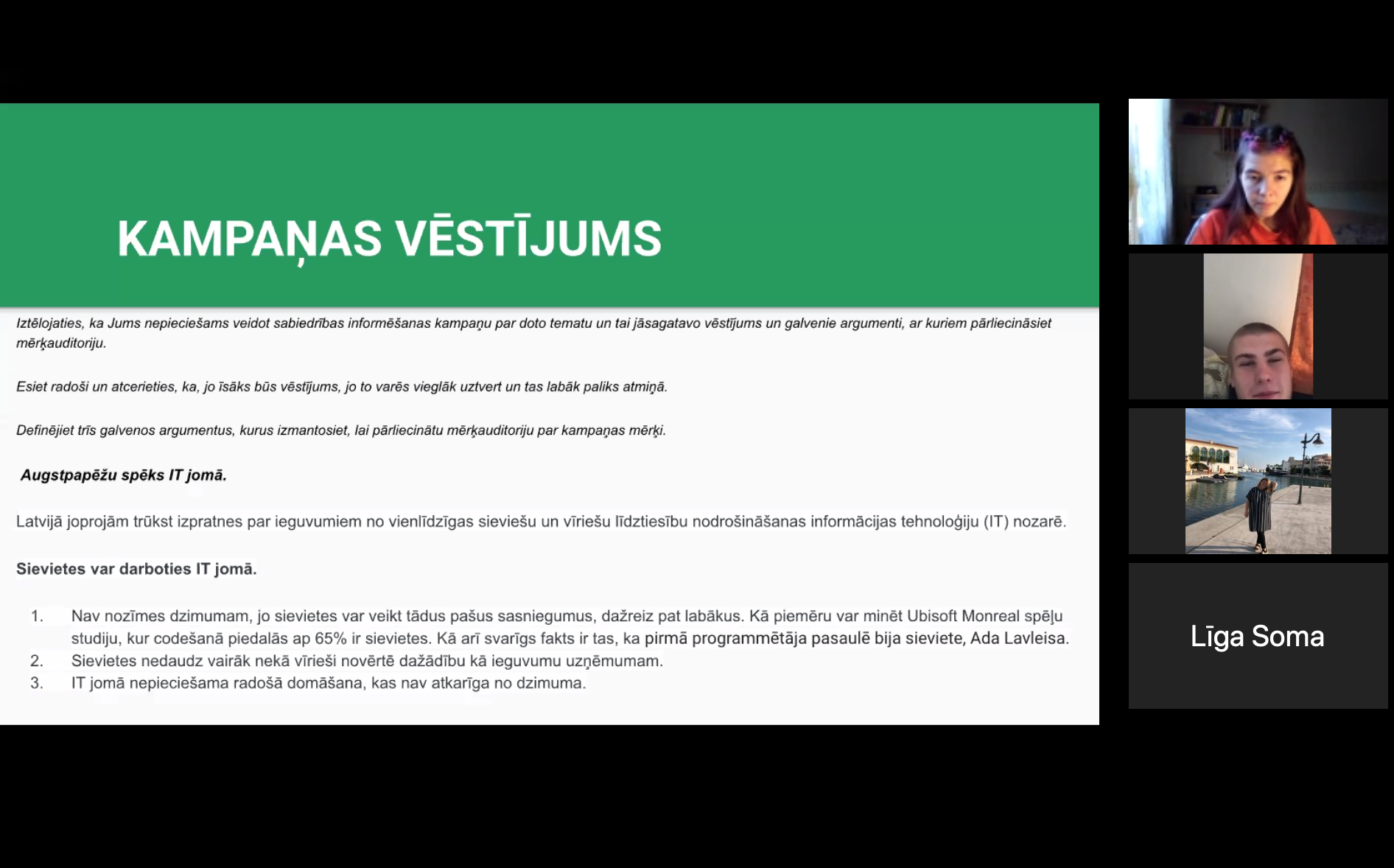 KAMPAŅAS VĒSTĪJUMS

Iztēlojaties, ka Jums nepieciešams veidot sabiedrības informēšanas kampaņu par doto tematu un tai jāsagatavo vēstījums un galvenie argumenti, ar kuriem pārliecināsiet mērķauditoriju.

Esiet radoši un atcerieties, ka, jo īsāks būs vēstījums, jo to varēs vieglāk uztvert un tas labāk paliks atmiņā.

Definējiet trīs galvenos argumentus, kurus izmantosiet, lai pārliecinātu mērķauditoriju par kampaņas mērķi.

Augstpapēžu spēks IT jomā.

Latvijā joprojām trūkst izpratnes par ieguvumiem no vienlīdzīgas sieviešu un vīriešu līdztiesību nodrošināšanas informācijas tehnoloģiju (IT) nozarē.

Sievietes var darboties IT jomā.

1. Nav nozīmes dzimumam, jo sievietes var veikt tādus pašus sasniegumus, dažreiz pat labākus. Kā piemēru var minēt Ubisoft Monreal spēļu studiju, kur codešanā piedalās ap 65% ir sievietes. Kā arī svarīgs fakts ir tas, ka pirmā programmētāja pasaulē bija sieviete, Ada Lavleisa.
2. Sievietes nedaudz vairāk nekā vīrieši novērtē dažādību kā ieguvumu uzņēmumam.
3. IT jomā nepieciešama radošā domāšana, kas nav atkarīga no dzimuma.

Līga Soma